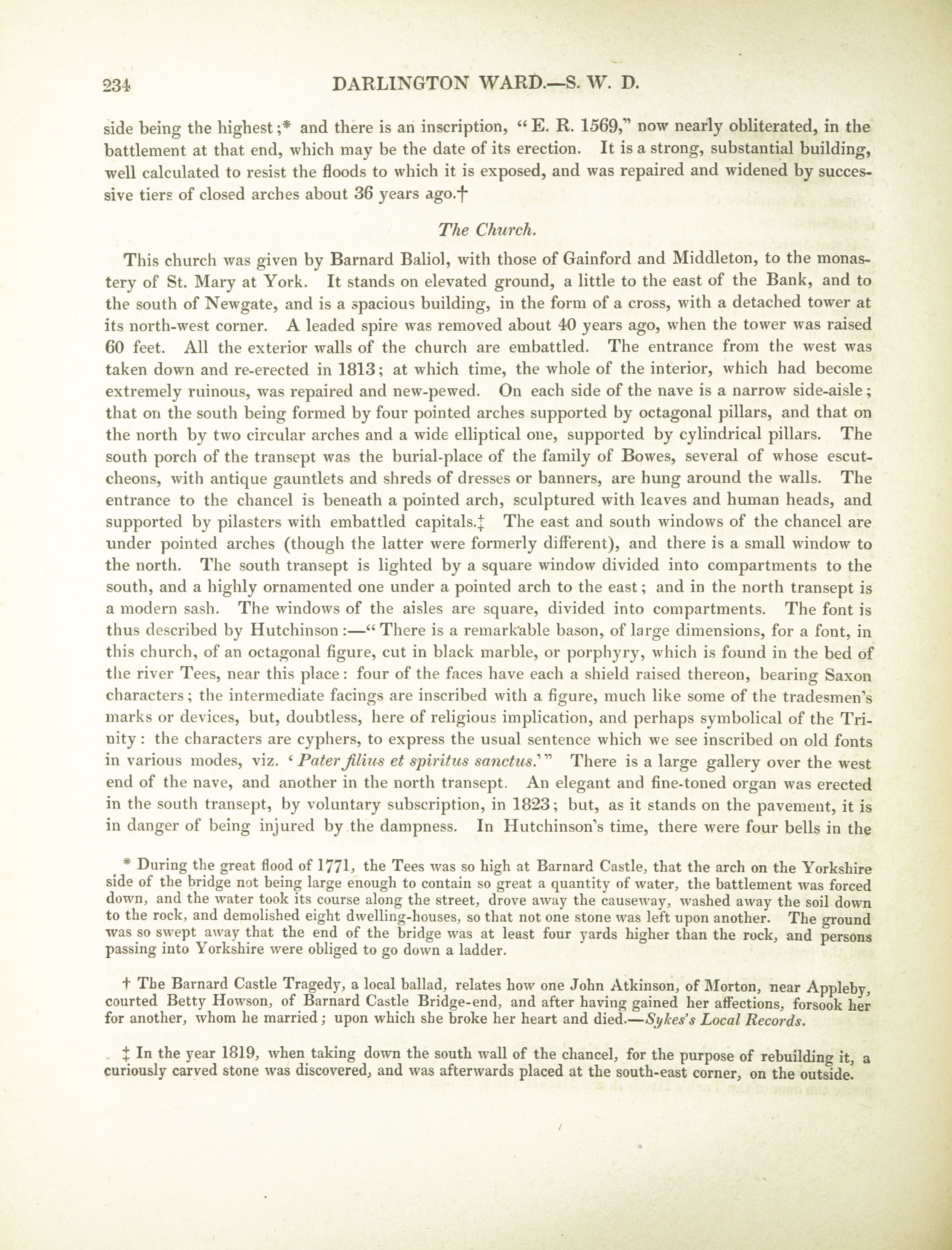 234 DARLINGTON WARD.—S. W. D.

side being the highest;* and there is an inscription, "E. R. 1569," now nearly obliterated, in the battlement at that end, which may be the date of its erection. It is a strong, substantial building, well calculated to resist the floods to which it is exposed, and was repaired and widened by successive tiers of closed arches about 36 years ago.†

The Church.

This church was given by Barnard Baliol, with those of Gainford and Middleton, to the monastery of St. Mary at York. It stands on elevated ground, a little to the east of the Bank, and to the south of Newgate, and is a spacious building, in the form of a cross, with a detached tower at its north-west corner. A leaded spire was removed about 40 years ago, when the tower was raised 60 feet. All the exterior walls of the church are embattled. The entrance from the west was taken down and re-erected in 1813; at which time, the whole of the interior, which had become extremely ruinous, was repaired and new-pewed. On each side of the nave is a narrow side-aisle; that on the south being formed by four pointed arches supported by octagonal pillars, and that on the north by two circular arches and a wide elliptical one, supported by cylindrical pillars. The south porch of the transept was the burial-place of the family of Bowes, several of whose escutcheons, with antique gauntlets and shreds of dresses or banners, are hung around the walls. The entrance to the chancel is beneath a pointed arch, sculptured with leaves and human heads, and supported by pilasters with embattled capitals.‡ The east and south windows of the chancel are under pointed arches (though the latter were formerly different), and there is a small window to the north. The south transept is lighted by a square window divided into compartments to the south, and a highly ornamented one under a pointed arch to the east; and in the north transept is a modern sash. The windows of the aisles are square, divided into compartments. The font is thus described by Hutchinson:—"There is a remarkable bason, of large dimensions, for a font, in this church, of an octagonal figure, cut in black marble, or porphyry, which is found in the bed of the river Tees, near this place: four of the faces have each a shield raised thereon, bearing Saxon characters; the intermediate facings are inscribed with a figure, much like some of the tradesmen's marks or devices, but, doubtless, here of religious implication, and perhaps symbolical of the Trinity: the characters are cyphers, to express the usual sentence which we see inscribed on old fonts in various modes, viz. 'Pater filius et spiritus sanctus.'" There is a large gallery over the west end of the nave, and another in the north transept. An elegant and fine-toned organ was erected in the south transept, by voluntary subscription, in 1823; but, as it stands on the pavement, it is in danger of being injured by the dampness. In Hutchinson's time, there were four bells in the

* During the great flood of 1771, the Tees was so high at Barnard Castle, that the arch on the Yorkshire side of the bridge not being large enough to contain so great a quantity of water, the battlement was forced down, and the water took its course along the street, drove away the causeway, washed away the soil down to the rock, and demolished eight dwelling-houses, so that not one stone was left upon another. The ground was so swept away that the end of the bridge was at least four yards higher than the rock, and persons passing into Yorkshire were obliged to go down a ladder.

† The Barnard Castle Tragedy, a local ballad, relates how one John Atkinson, of Morton, near Appleby, courted Betty Howson, of Barnard Castle Bridge-end, and after having gained her affections, forsook her for another, whom he married; upon which she broke her heart and died.—Sykes's Local Records.

‡ In the year 1819, when taking down the south wall of the chancel, for the purpose of rebuilding it, a curiously carved stone was discovered, and was afterwards placed at the south-east corner, on the outside.